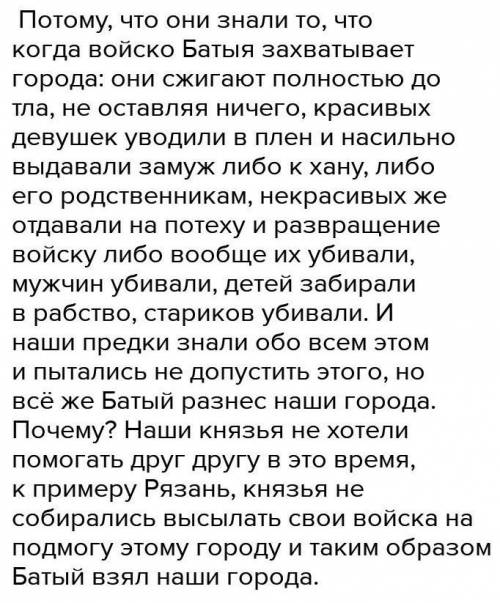 Потому, что они знали то, что когда войско Батыя захватывает города: они сжигают полностью до тла, не оставляя ничего, красивых девушек уводили в плен и насильно выдавали замуж либо к хану, либо его родственникам, некрасивых же отдавали на потеху и развращение войску либо вообще их убивали, мужчин убивали, детей забирали в рабство, стариков убивали. И наши предки знали обо всем этом и пытались не допустить этого, но всё же Батый разнес наши города. Почему? Наши князья не хотели помогать друг другу в это время, к примеру Рязань, князья не собирались высылать свои войска на подмогу этому городу и таким образом Батый взял наши города.